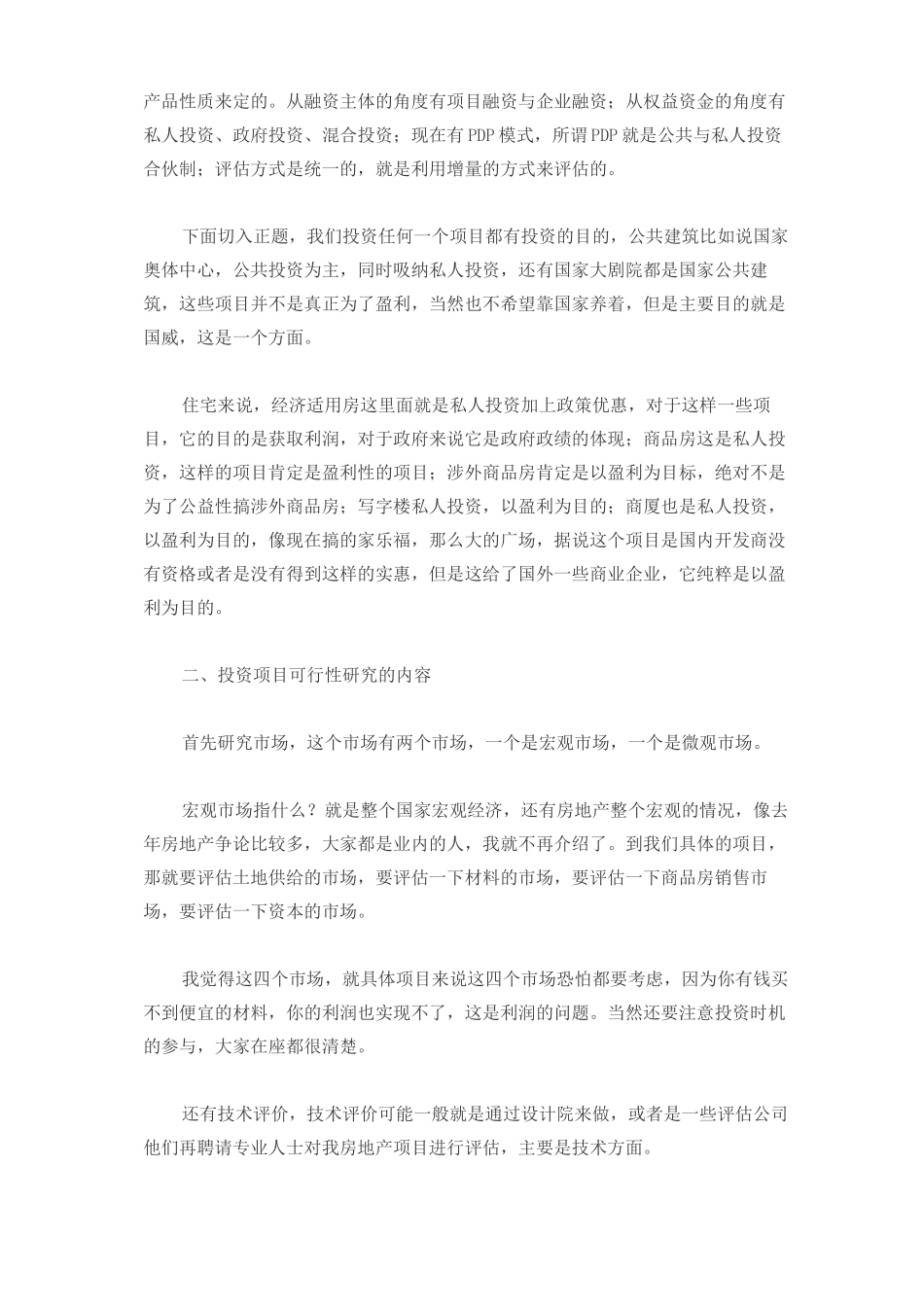 产品性质来定的。从融资主体的角度有项目融资与企业融资；从权益资金的角度有私人投资、政府投资、混合投资；现在有 PDP 模式，所谓 PDP 就是公共与私人投资合伙制；评估方式是统一的，就是利用增量的方式来评估的。

下面切入正题，我们投资任何一个项目都有投资的目的，公共建筑比如说国家奥体中心，公共投资为主，同时吸纳私人投资，还有国家大剧院都是国家公共建筑，这些项目并不是真正为了盈利，当然也不希望靠国家养着，但是主要目的就是国威，这是一个方面。

住宅来说，经济适用房这里面就是私人投资加上政策优惠，对于这样一些项目，它的目的是获取利润，对于政府来说它是政府政绩的体现；商品房这是私人投资，这样的项目肯定是盈利性的项目；涉外商品房肯定是以盈利为目标，绝对不是为了公益性搞涉外商品房；写字楼私人投资，以盈利为目的；商厦也是私人投资，以盈利为目的，像现在搞的家乐福，那么大的广场，据说这个项目是国内开发商没有资格或者是没有得到这样的实惠，但是这给了国外一些商业企业，它纯粹是以盈利为目的。

二、投资项目可行性研究的内容

首先研究市场，这个市场有两个市场，一个是宏观市场，一个是微观市场。

宏观市场指什么？就是整个国家宏观经济，还有房地产整个宏观的情况，像去年房地产争论比较多，大家都是业内的人，我就不再介绍了。到我们具体的项目，那就要评估土地供给的市场，要评估一下材料的市场，要评估一下商品房销售市场，要评估一下资本的市场。

我觉得这四个市场，就具体项目来说这四个市场恐怕都要考虑，因为你有钱买不到便宜的材料，你的利润也实现不了，这是利润的问题。当然还要注意投资时机的参与，大家在座都很清楚。

还有技术评价，技术评价可能一般就是通过设计院来做，或者是一些评估公司他们再聘请专业人士对我房地产项目进行评估，主要是技术方面。